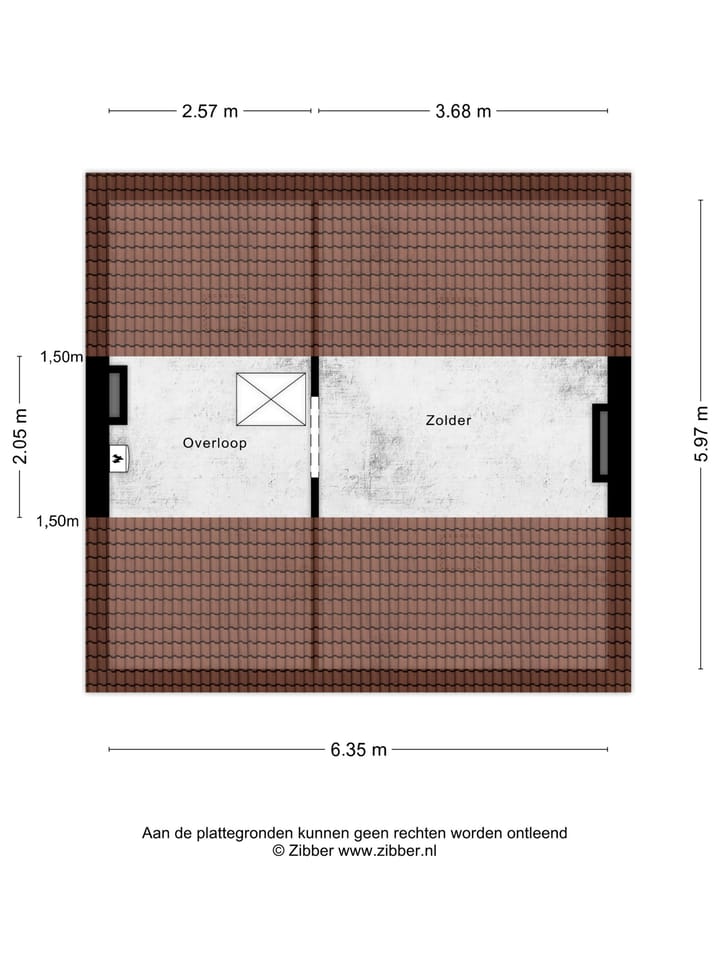 2.57 m
3.68 m

1,50m
2.05 m
1,50m

Overloop
Zolder

5.97 m

6.35 m

Aan de plattegronden kunnen geen rechten worden ontleend
© Zibber www.zibber.nl